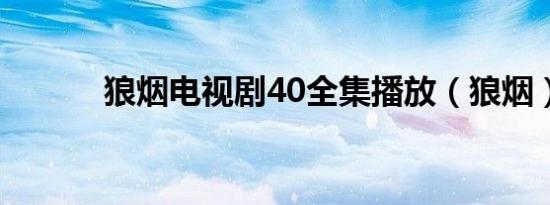 狼烟电视剧40全集播放（狼烟）